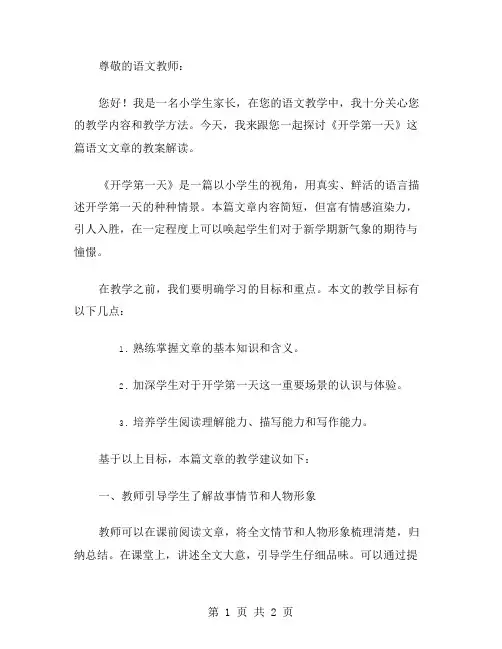 尊敬的语文教师：

您好！我是一名小学生家长，在您的语文教学中，我十分关心您的教学内容和教学方法。今天，我来跟您一起探讨《开学第一天》这篇语文文章的教案解读。

《开学第一天》是一篇以小学生的视角，用真实、鲜活的语言描述开学第一天的种种情景。本篇文章内容简短，但富有情感渲染力，引人入胜，在一定程度上可以唤起学生们对于新学期新气象的期待与憧憬。

在教学之前，我们要明确学习的目标和重点。本文的教学目标有以下几点：

1. 熟练掌握文章的基本知识和含义。

2. 加深学生对于开学第一天这一重要场景的认识与体验。

3. 培养学生阅读理解能力、描写能力和写作能力。

基于以上目标，本篇文章的教学建议如下：

一、教师引导学生了解故事情节和人物形象

教师可以在课前阅读文章，将全文情节和人物形象梳理清楚，归纳总结。在课堂上，讲述全文大意，引导学生仔细品味。可以通过提

第 1 页 共 2 页